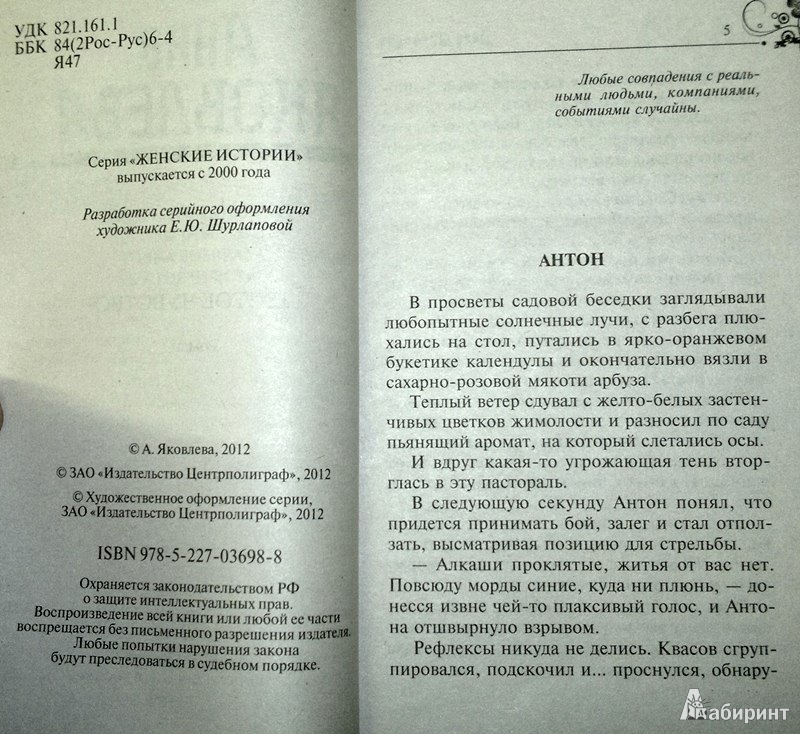 УДК 821.161.1
ББК 84(2Рос-Рус)6-4
Я47

Серия «ЖЕНСКИЕ ИСТОРИИ»
выпускается с 2000 года

Разработка серийного оформления художника Е.Ю. Шурлаповой

© А. Яковлева, 2012
© ЗАО «Издательство Центрполиграф», 2012
© Художественное оформление серии, ЗАО «Издательство Центрполиграф», 2012

ISBN 978-5-227-03698-8

Охраняется законодательством РФ о защите интеллектуальных прав. Воспроизведение всей книги или любой ее части воспрещается без письменного разрешения издателя. Любые попытки нарушения закона будут преследоваться в судебном порядке.

5

Любые совпадения с реальными людьми, компаниями, событиями случайны.

АНТОН

В просветы садовой беседки заглядывали любопытные солнечные лучи, с разбега плюхались на стол, путались в ярко-оранжевом букетике календулы и окончательно вязли в сахарно-розовой мякоти арбуза.

Теплый ветер сдувал с желто-белых застенчивых цветков жимолости и разносил по саду пьянящий аромат, на который слетались осы.

И вдруг какая-то угрожающая тень вторглась в эту пастораль.

В следующую секунду Антон понял, что придется принимать бой, залег и стал отползать, высматривая позицию для стрельбы.

— Алкаши проклятые, житья от вас нет. Повсюду морды синие, куда ни плюнь, — донесся извне чей-то плаксивый голос, и Антона отшвырнуло взрывом.

Рефлексы никуда не делись. Квасов сгруппировался, подскочил и... проснулся, обнару-

Лабиринт